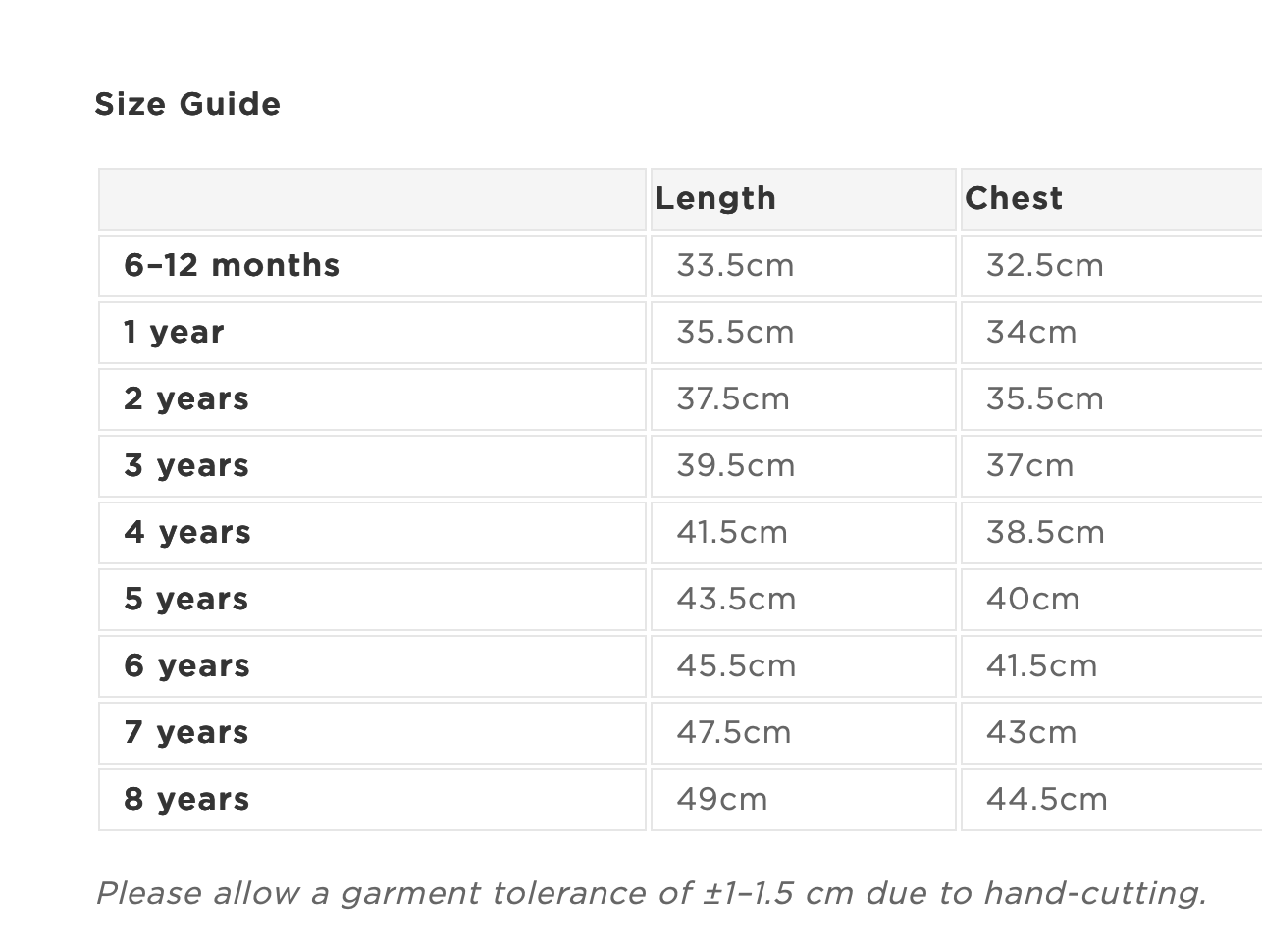 Size Guide

| | Length | Chest |
|---|---|---|
| 6–12 months | 33.5cm | 32.5cm |
| 1 year | 35.5cm | 34cm |
| 2 years | 37.5cm | 35.5cm |
| 3 years | 39.5cm | 37cm |
| 4 years | 41.5cm | 38.5cm |
| 5 years | 43.5cm | 40cm |
| 6 years | 45.5cm | 41.5cm |
| 7 years | 47.5cm | 43cm |
| 8 years | 49cm | 44.5cm |

Please allow a garment tolerance of ±1–1.5 cm due to hand-cutting.